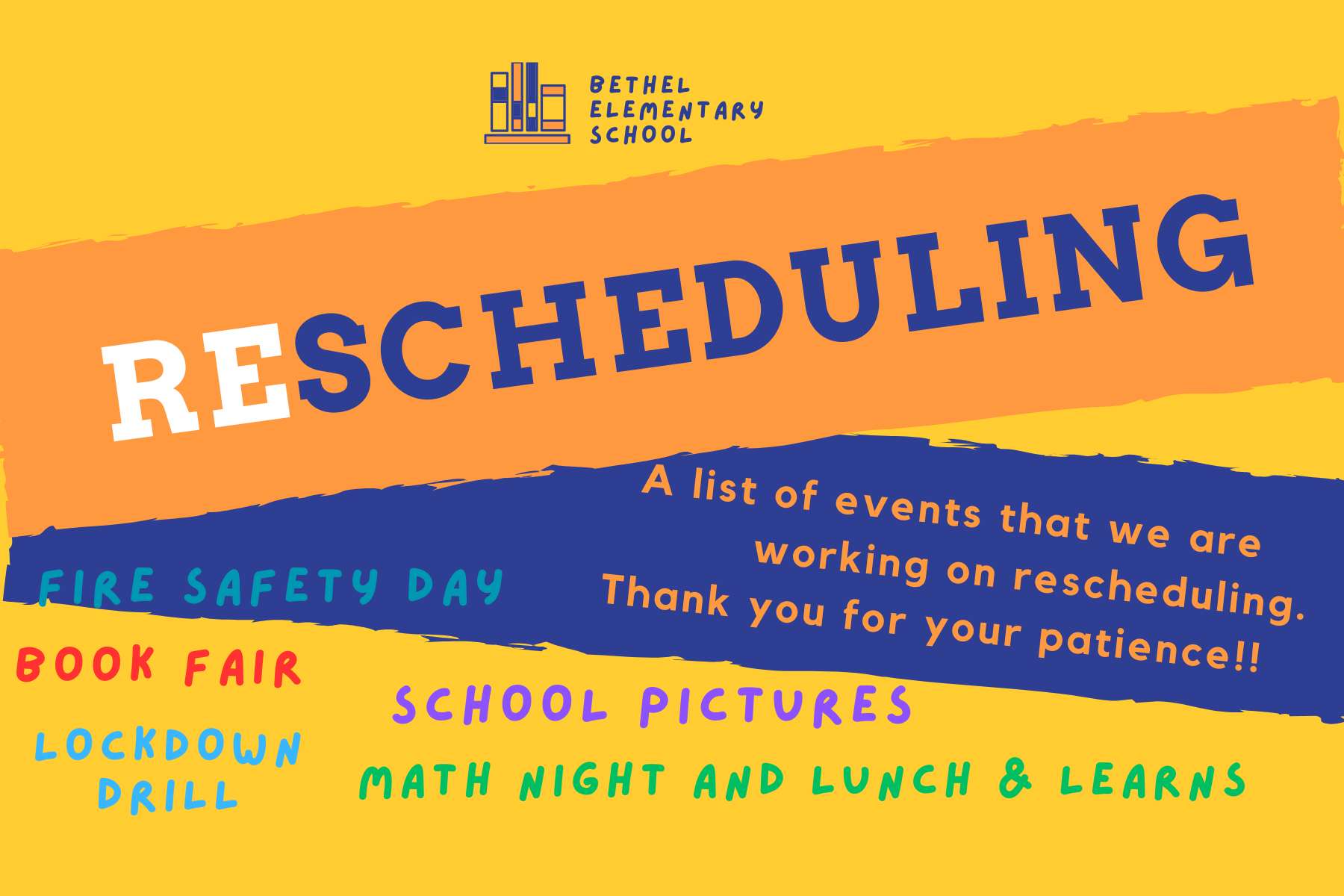 BETHEL
ELEMENTARY
SCHOOL

RESCHEDULING

A list of events that we are working on rescheduling. Thank you for your patience!!

FIRE SAFETY DAY

BOOK FAIR

SCHOOL PICTURES

LOCKDOWN DRILL

MATH NIGHT AND LUNCH & LEARNS